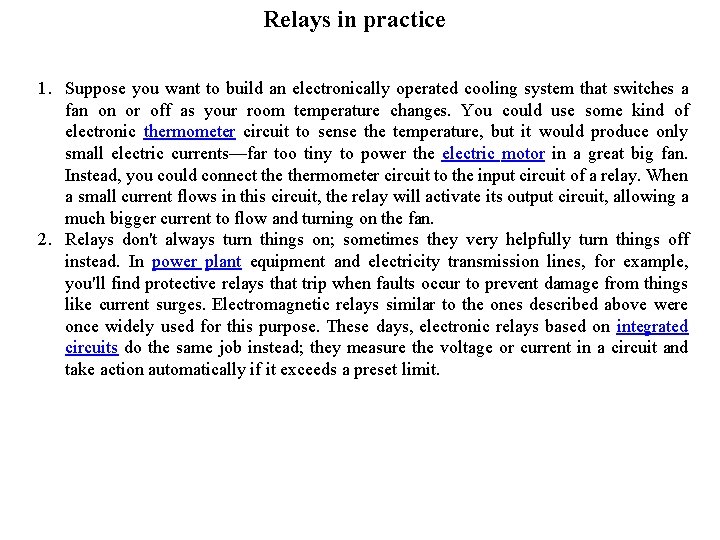 Relays in practice

1. Suppose you want to build an electronically operated cooling system that switches a fan on or off as your room temperature changes. You could use some kind of electronic thermometer circuit to sense the temperature, but it would produce only small electric currents—far too tiny to power the electric motor in a great big fan. Instead, you could connect the thermometer circuit to the input circuit of a relay. When a small current flows in this circuit, the relay will activate its output circuit, allowing a much bigger current to flow and turning on the fan.
2. Relays don't always turn things on; sometimes they very helpfully turn things off instead. In power plant equipment and electricity transmission lines, for example, you'll find protective relays that trip when faults occur to prevent damage from things like current surges. Electromagnetic relays similar to the ones described above were once widely used for this purpose. These days, electronic relays based on integrated circuits do the same job instead; they measure the voltage or current in a circuit and take action automatically if it exceeds a preset limit.